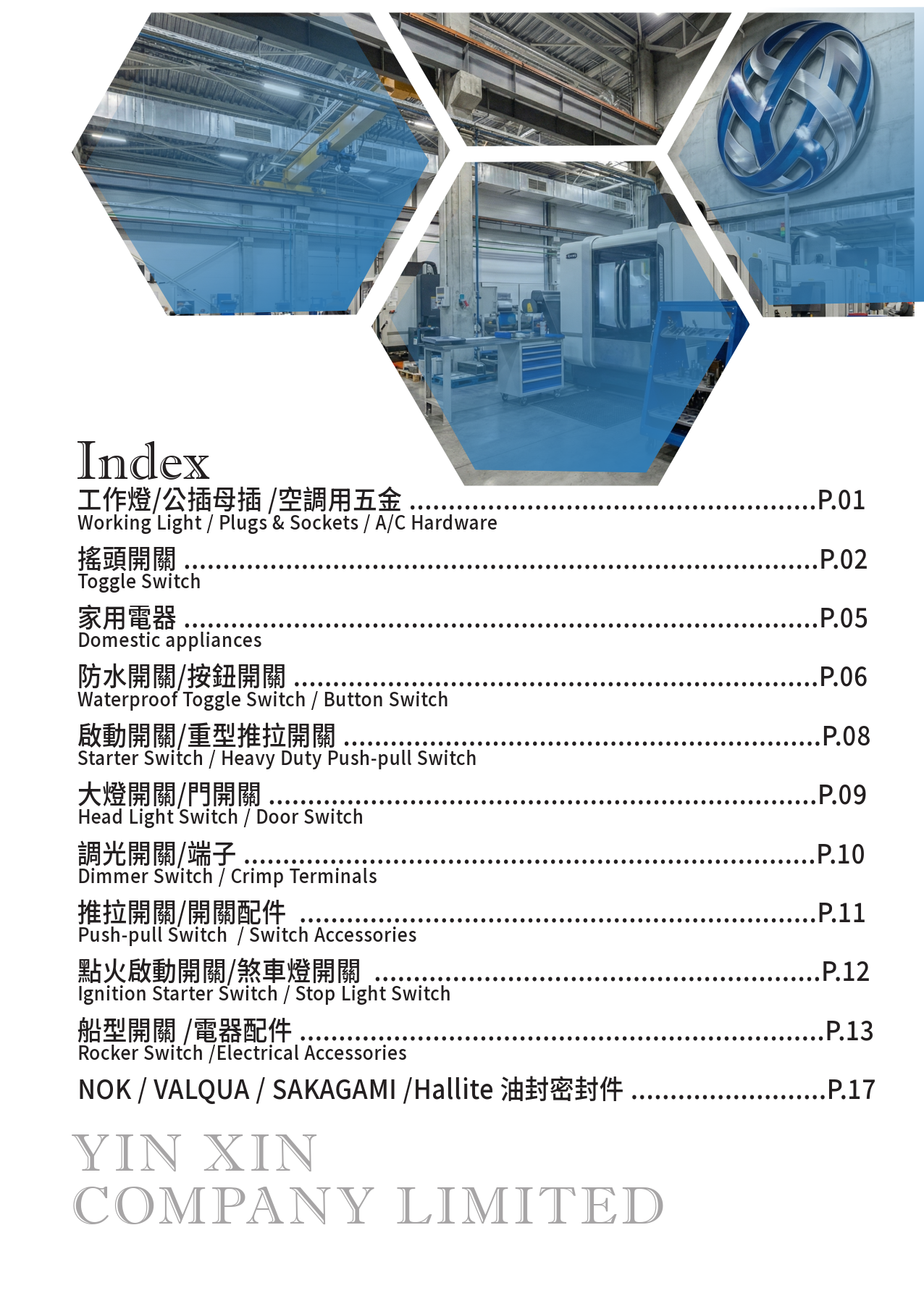 Index

工作燈/公插母插 /空調用五金 P.01
Working Light / Plugs & Sockets / A/C Hardware

搖頭開關 P.02
Toggle Switch

家用電器 P.05
Domestic appliances

防水開關/按鈕開關 P.06
Waterproof Toggle Switch / Button Switch

啟動開關/重型推拉開關 P.08
Starter Switch / Heavy Duty Push-pull Switch

大燈開關/門開關 P.09
Head Light Switch / Door Switch

調光開關/端子 P.10
Dimmer Switch / Crimp Terminals

推拉開關/開關配件 P.11
Push-pull Switch / Switch Accessories

點火啟動開關/煞車燈開關 P.12
Ignition Starter Switch / Stop Light Switch

船型開關 /電器配件 P.13
Rocker Switch /Electrical Accessories

NOK / VALQUA / SAKAGAMI /Hallite 油封密封件 P.17

YIN XIN
COMPANY LIMITED